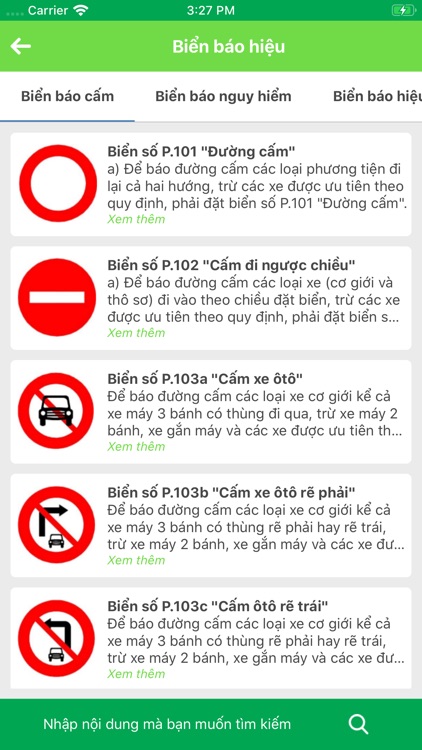 Carrier 3:27 PM

Biển báo hiệu

Biển báo cấm Biển báo nguy hiểm Biển báo hiệu

Biển số P.101 "Đường cấm"
a) Để báo đường cấm các loại phương tiện đi lại cả hai hướng, trừ các xe được ưu tiên theo quy định, phải đặt biển số P.101 "Đường cấm".
Xem thêm

Biển số P.102 "Cấm đi ngược chiều"
a) Để báo đường cấm các loại xe (cơ giới và thô sơ) đi vào theo chiều đặt biển, trừ các xe được ưu tiên theo quy định, phải đặt biển s...
Xem thêm

Biển số P.103a "Cấm xe ôtô"
Để báo đường cấm các loại xe cơ giới kể cả xe máy 3 bánh có thùng đi qua, trừ xe máy 2 bánh, xe gắn máy và các xe được ưu tiên th...
Xem thêm

Biển số P.103b "Cấm xe ôtô rẽ phải"
Để báo đường cấm các loại xe cơ giới kể cả xe máy 3 bánh có thùng rẽ phải hay rẽ trái, trừ xe máy 2 bánh, xe gắn máy và các xe đư...
Xem thêm

Biển số P.103c "Cấm ôtô rẽ trái"
Để báo đường cấm các loại xe cơ giới kể cả xe máy 3 bánh có thùng rẽ phải hay rẽ trái, trừ xe máy 2 bánh, xe gắn máy và các xe đư...
Xem thêm

Nhập nội dung mà bạn muốn tìm kiếm